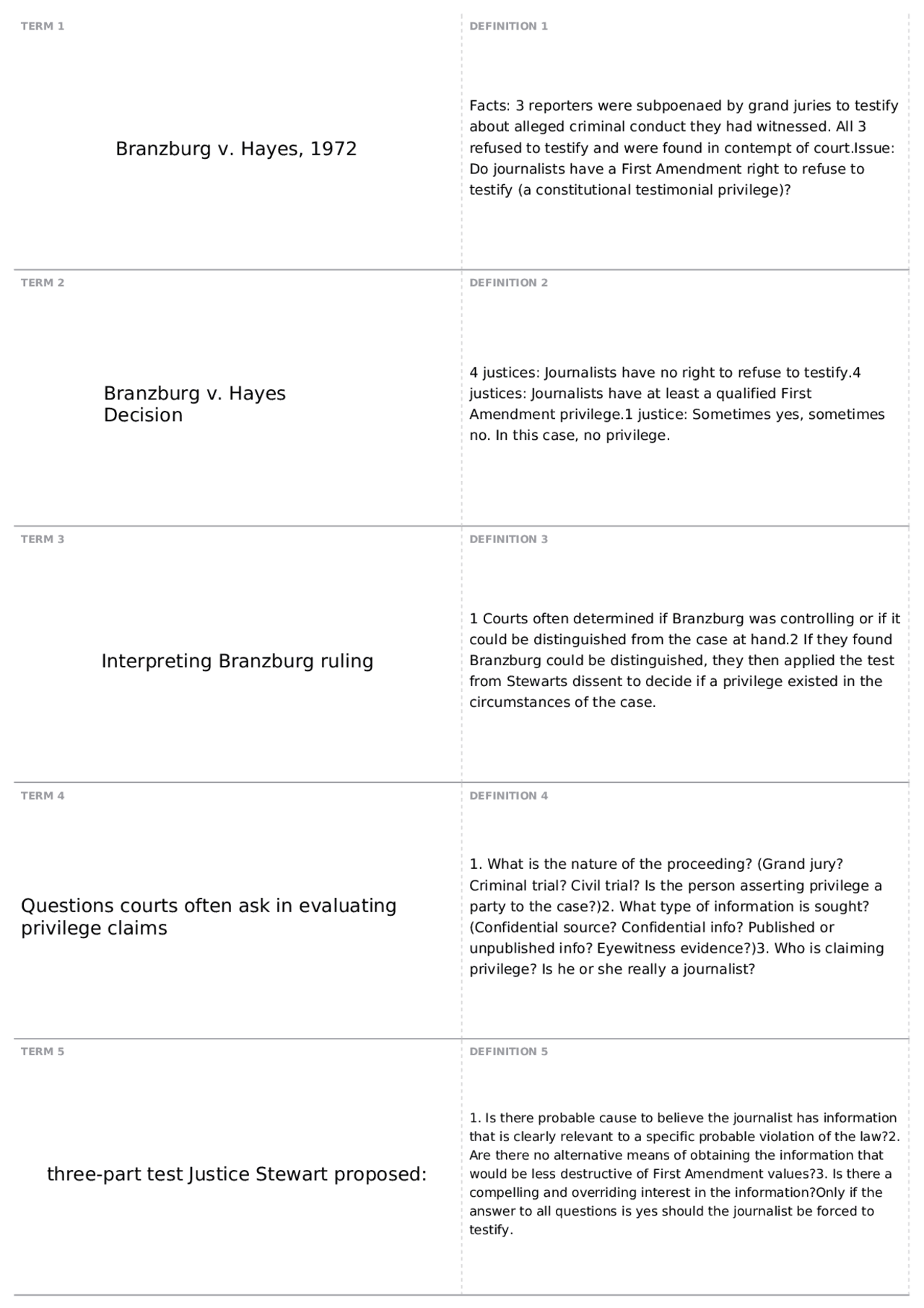 TERM 1

Branzburg v. Hayes, 1972

DEFINITION 1

Facts: 3 reporters were subpoenaed by grand juries to testify about alleged criminal conduct they had witnessed. All 3 refused to testify and were found in contempt of court.Issue: Do journalists have a First Amendment right to refuse to testify (a constitutional testimonial privilege)?

TERM 2

Branzburg v. Hayes Decision

DEFINITION 2

4 justices: Journalists have no right to refuse to testify.4 justices: Journalists have at least a qualified First Amendment privilege.1 justice: Sometimes yes, sometimes no. In this case, no privilege.

TERM 3

Interpreting Branzburg ruling

DEFINITION 3

1 Courts often determined if Branzburg was controlling or if it could be distinguished from the case at hand.2 If they found Branzburg could be distinguished, they then applied the test from Stewarts dissent to decide if a privilege existed in the circumstances of the case.

TERM 4

Questions courts often ask in evaluating privilege claims

DEFINITION 4

1. What is the nature of the proceeding? (Grand jury? Criminal trial? Civil trial? Is the person asserting privilege a party to the case?)2. What type of information is sought? (Confidential source? Confidential info? Published or unpublished info? Eyewitness evidence?)3. Who is claiming privilege? Is he or she really a journalist?

TERM 5

three-part test Justice Stewart proposed:

DEFINITION 5

1. Is there probable cause to believe the journalist has information that is clearly relevant to a specific probable violation of the law?2. Are there no alternative means of obtaining the information that would be less destructive of First Amendment values?3. Is there a compelling and overriding interest in the information?Only if the answer to all questions is yes should the journalist be forced to testify.